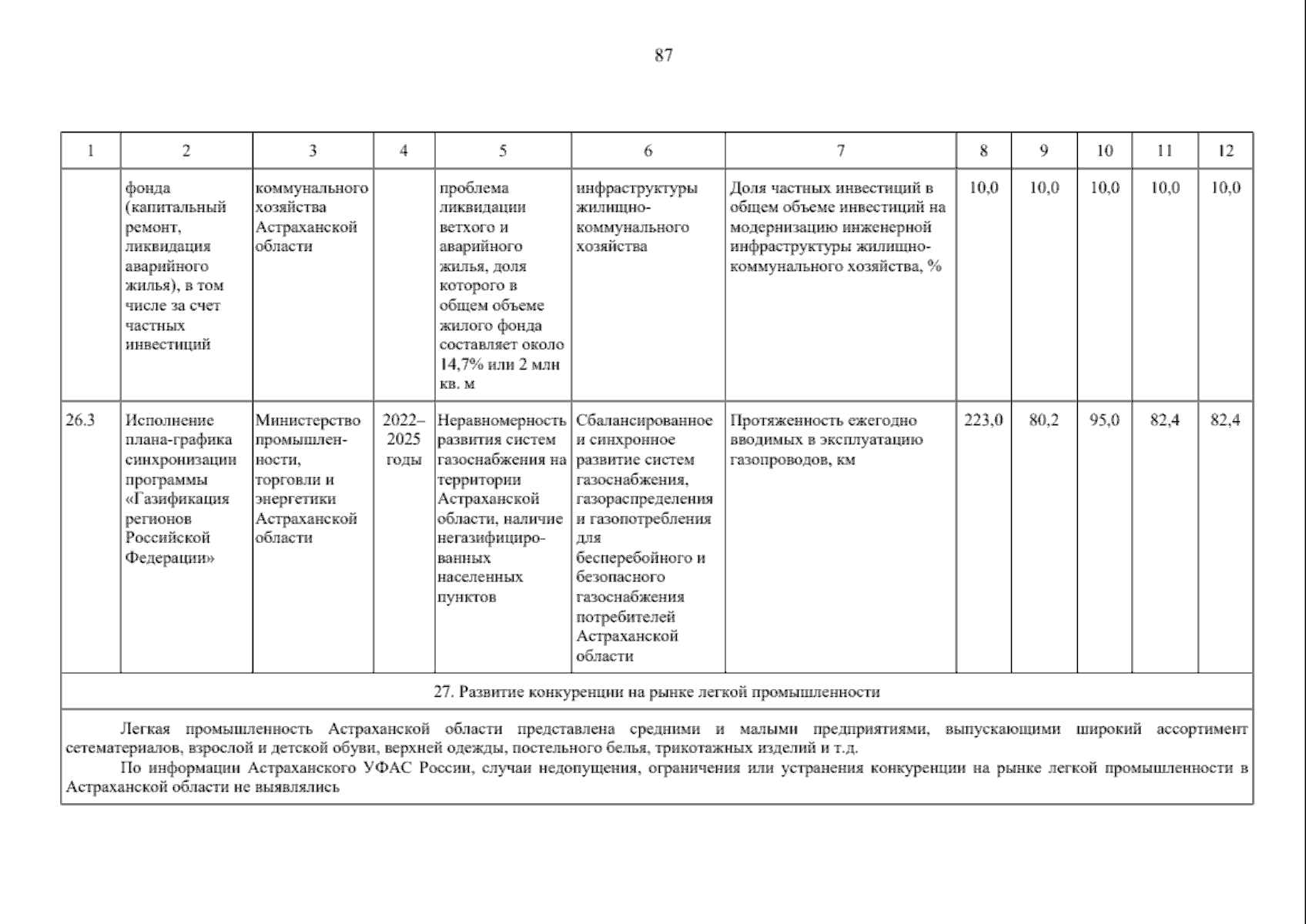 87

| 1 | 2 | 3 | 4 | 5 | 6 | 7 | 8 | 9 | 10 | 11 | 12 |
|---|---|---|---|---|---|---|---|---|---|---|---|
| | фонда (капитальный ремонт, ликвидация аварийного жилья), в том числе за счет частных инвестиций | коммунального хозяйства Астраханской области | | проблема ликвидации ветхого и аварийного жилья, доля которого в общем объеме жилого фонда составляет около 14,7% или 2 млн кв. м | инфраструктуры жилищно-коммунального хозяйства | Доля частных инвестиций в общем объеме инвестиций на модернизацию инженерной инфраструктуры жилищно-коммунального хозяйства, % | 10,0 | 10,0 | 10,0 | 10,0 | 10,0 |
| 26.3 | Исполнение плана-графика синхронизации программы «Газификация регионов Российской Федерации» | Министерство промышленности, торговли и энергетики Астраханской области | 2022–2025 годы | Неравномерность развития систем газоснабжения на территории Астраханской области, наличие негазифицированных населенных пунктов | Сбалансированное и синхронное развитие систем газоснабжения, газораспределения и газопотребления для бесперебойного и безопасного газоснабжения потребителей Астраханской области | Протяженность ежегодно вводимых в эксплуатацию газопроводов, км | 223,0 | 80,2 | 95,0 | 82,4 | 82,4 |

27. Развитие конкуренции на рынке легкой промышленности

Легкая промышленность Астраханской области представлена средними и малыми предприятиями, выпускающими широкий ассортимент сетематериалов, взрослой и детской обуви, верхней одежды, постельного белья, трикотажных изделий и т.д.

По информации Астраханского УФАС России, случаи недопущения, ограничения или устранения конкуренции на рынке легкой промышленности в Астраханской области не выявлялись